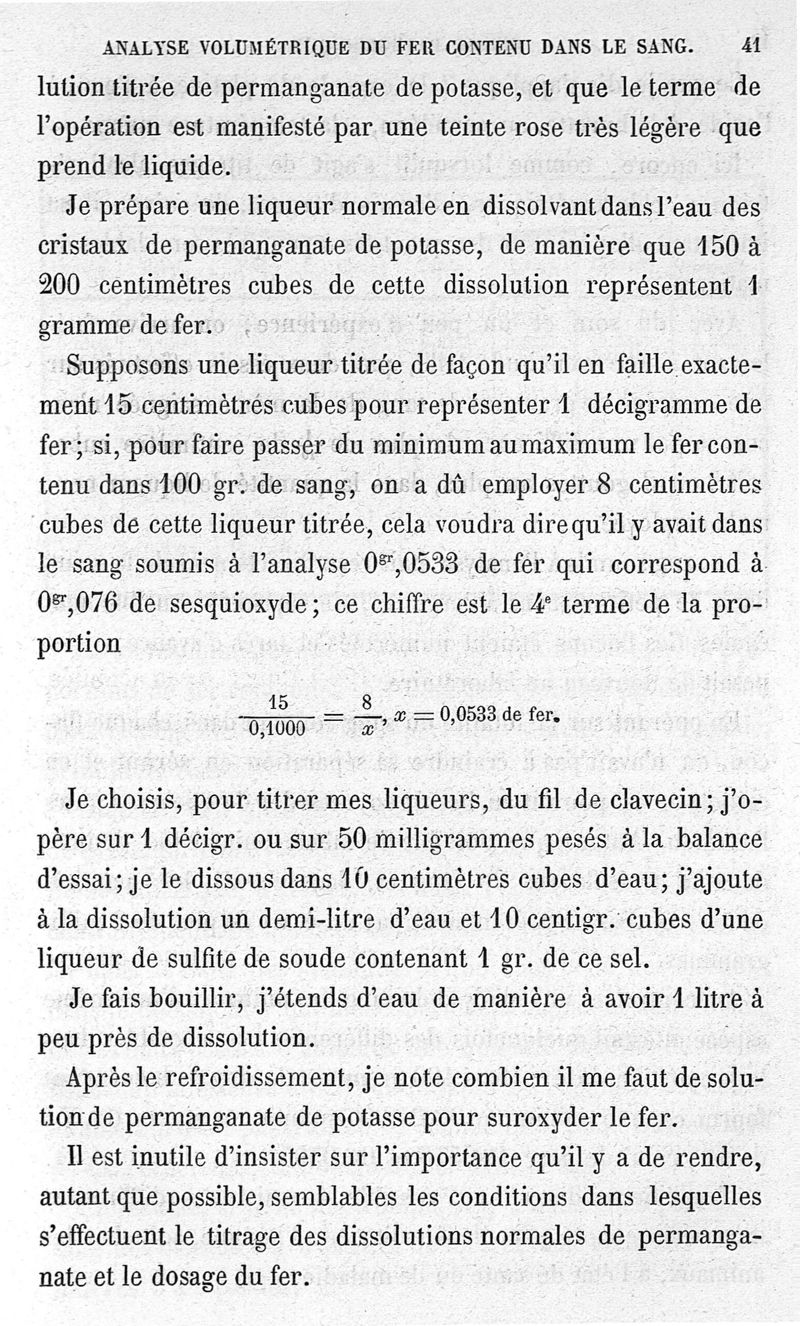 ANALYSE VOLUMÉTRIQUE DU FER CONTENU DANS LE SANG. 41

lution titrée de permanganate de potasse, et que le terme de l'opération est manifesté par une teinte rose très légère que prend le liquide.

Je prépare une liqueur normale en dissolvant dans l'eau des cristaux de permanganate de potasse, de manière que 150 à 200 centimètres cubes de cette dissolution représentent 1 gramme de fer.

Supposons une liqueur titrée de façon qu'il en faille exactement 15 centimètres cubes pour représenter 1 décigramme de fer; si, pour faire passer du minimum au maximum le fer contenu dans 100 gr. de sang, on a dû employer 8 centimètres cubes de cette liqueur titrée, cela voudra dire qu'il y avait dans le sang soumis à l'analyse $0^{gr},0533$ de fer qui correspond à $0^{gr},076$ de sesquioxyde; ce chiffre est le $4^e$ terme de la proportion

$\frac{15}{0,1000} = \frac{8}{x}$, $x = 0,0533$ de fer.

Je choisis, pour titrer mes liqueurs, du fil de clavecin; j'opère sur 1 décigr. ou sur 50 milligrammes pesés à la balance d'essai; je le dissous dans 10 centimètres cubes d'eau; j'ajoute à la dissolution un demi-litre d'eau et 10 centigr. cubes d'une liqueur de sulfite de soude contenant 1 gr. de ce sel.

Je fais bouillir, j'étends d'eau de manière à avoir 1 litre à peu près de dissolution.

Après le refroidissement, je note combien il me faut de solution de permanganate de potasse pour suroxyder le fer.

Il est inutile d'insister sur l'importance qu'il y a de rendre, autant que possible, semblables les conditions dans lesquelles s'effectuent le titrage des dissolutions normales de permanganate et le dosage du fer.